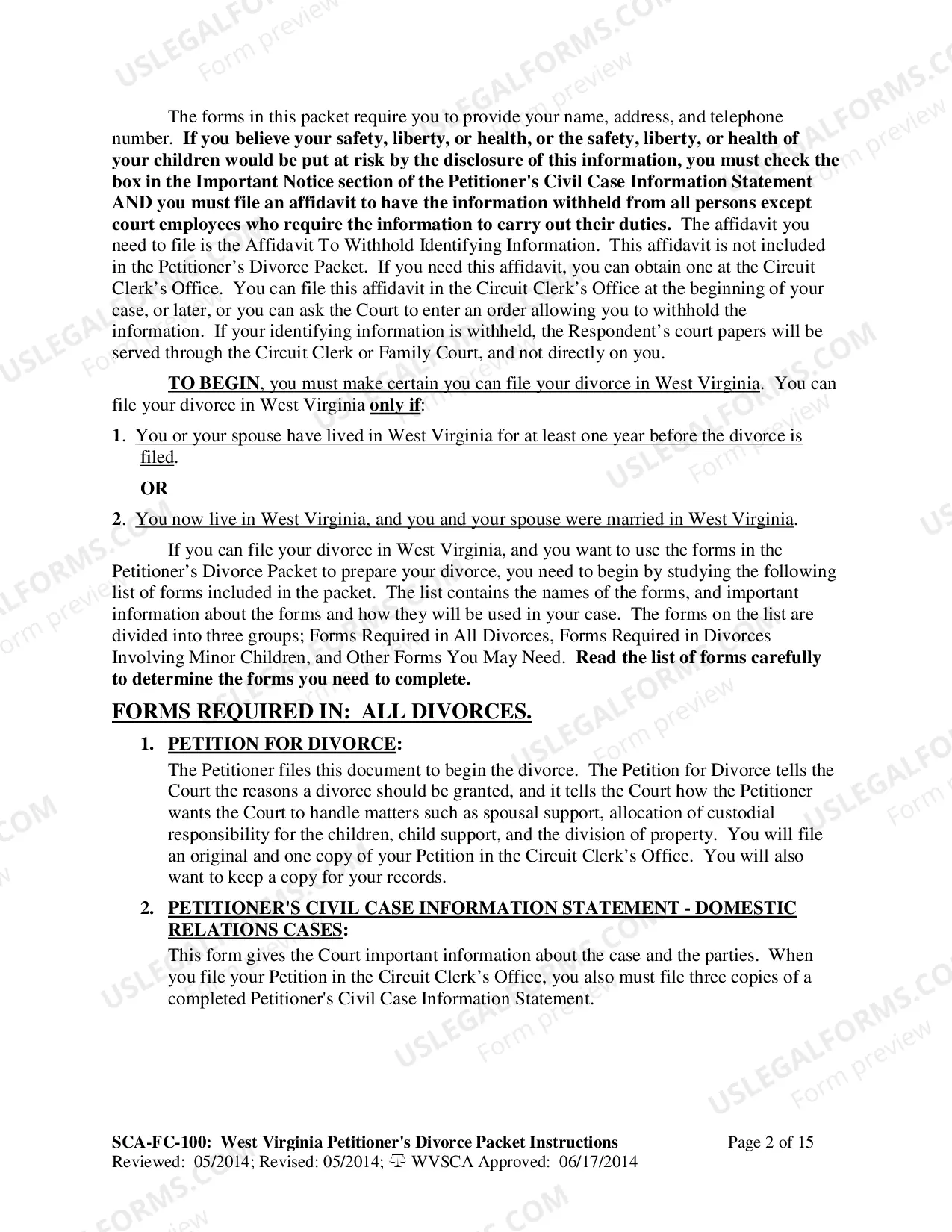 The forms in this packet require you to provide your name, address, and telephone number. If you believe your safety, liberty, or health, or the safety, liberty, or health of your children would be put at risk by the disclosure of this information, you must check the box in the Important Notice section of the Petitioner's Civil Case Information Statement AND you must file an affidavit to have the information withheld from all persons except court employees who require the information to carry out their duties. The affidavit you need to file is the Affidavit To Withhold Identifying Information. This affidavit is not included in the Petitioner's Divorce Packet. If you need this affidavit, you can obtain one at the Circuit Clerk's Office. You can file this affidavit in the Circuit Clerk's Office at the beginning of your case, or later, or you can ask the Court to enter an order allowing you to withhold the information. If your identifying information is withheld, the Respondent's court papers will be served through the Circuit Clerk or Family Court, and not directly on you.

TO BEGIN, you must make certain you can file your divorce in West Virginia. You can file your divorce in West Virginia only if:

1. You or your spouse have lived in West Virginia for at least one year before the divorce is filed.

OR

2. You now live in West Virginia, and you and your spouse were married in West Virginia.

If you can file your divorce in West Virginia, and you want to use the forms in the Petitioner's Divorce Packet to prepare your divorce, you need to begin by studying the following list of forms included in the packet. The list contains the names of the forms, and important information about the forms and how they will be used in your case. The forms on the list are divided into three groups; Forms Required in All Divorces, Forms Required in Divorces Involving Minor Children, and Other Forms You May Need. Read the list of forms carefully to determine the forms you need to complete.

FORMS REQUIRED IN: ALL DIVORCES.

1. PETITION FOR DIVORCE:
The Petitioner files this document to begin the divorce. The Petition for Divorce tells the Court the reasons a divorce should be granted, and it tells the Court how the Petitioner wants the Court to handle matters such as spousal support, allocation of custodial responsibility for the children, child support, and the division of property. You will file an original and one copy of your Petition in the Circuit Clerk's Office. You will also want to keep a copy for your records.

2. PETITIONER'S CIVIL CASE INFORMATION STATEMENT - DOMESTIC RELATIONS CASES:
This form gives the Court important information about the case and the parties. When you file your Petition in the Circuit Clerk's Office, you also must file three copies of a completed Petitioner's Civil Case Information Statement.

SCA-FC-100: West Virginia Petitioner's Divorce Packet Instructions
Page 2 of 15
Reviewed: 05/2014; Revised: 05/2014; WVSCA Approved: 06/17/2014

USLEGALFORMS.COM
Form preview